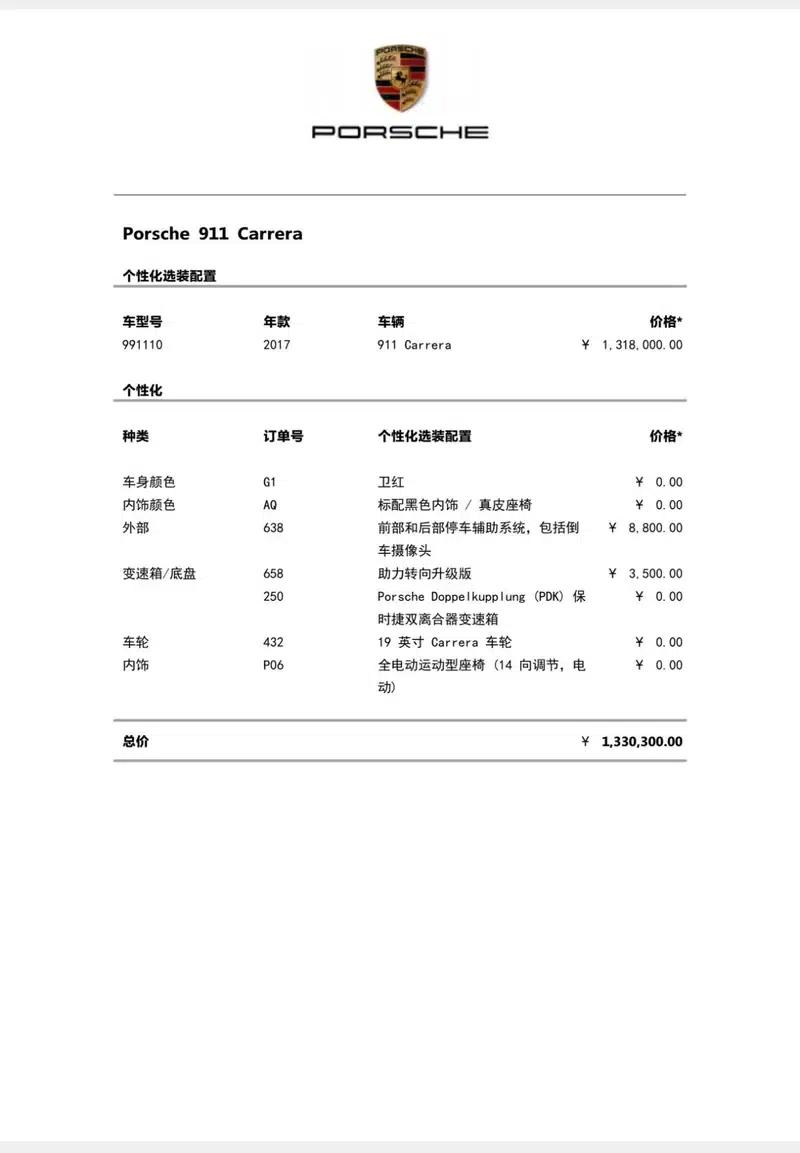 PORSCHE

Porsche 911 Carrera

个性化选装配置

| 车型号 | 年款 | 车辆 | 价格* |
|---|---|---|---|
| 991110 | 2017 | 911 Carrera | ¥ 1,318,000.00 |

个性化

| 种类 | 订单号 | 个性化选装配置 | 价格* |
|---|---|---|---|
| 车身颜色 | G1 | 卫红 | ¥ 0.00 |
| 内饰颜色 | AQ | 标配黑色内饰 / 真皮座椅 | ¥ 0.00 |
| 外部 | 638 | 前部和后部停车辅助系统，包括倒车摄像头 | ¥ 8,800.00 |
| 变速箱/底盘 | 658 | 助力转向升级版 | ¥ 3,500.00 |
|  | 250 | Porsche Doppelkupplung (PDK) 保时捷双离合器变速箱 | ¥ 0.00 |
| 车轮 | 432 | 19 英寸 Carrera 车轮 | ¥ 0.00 |
| 内饰 | P06 | 全电动运动型座椅 (14 向调节，电动) | ¥ 0.00 |

总价 ¥ 1,330,300.00